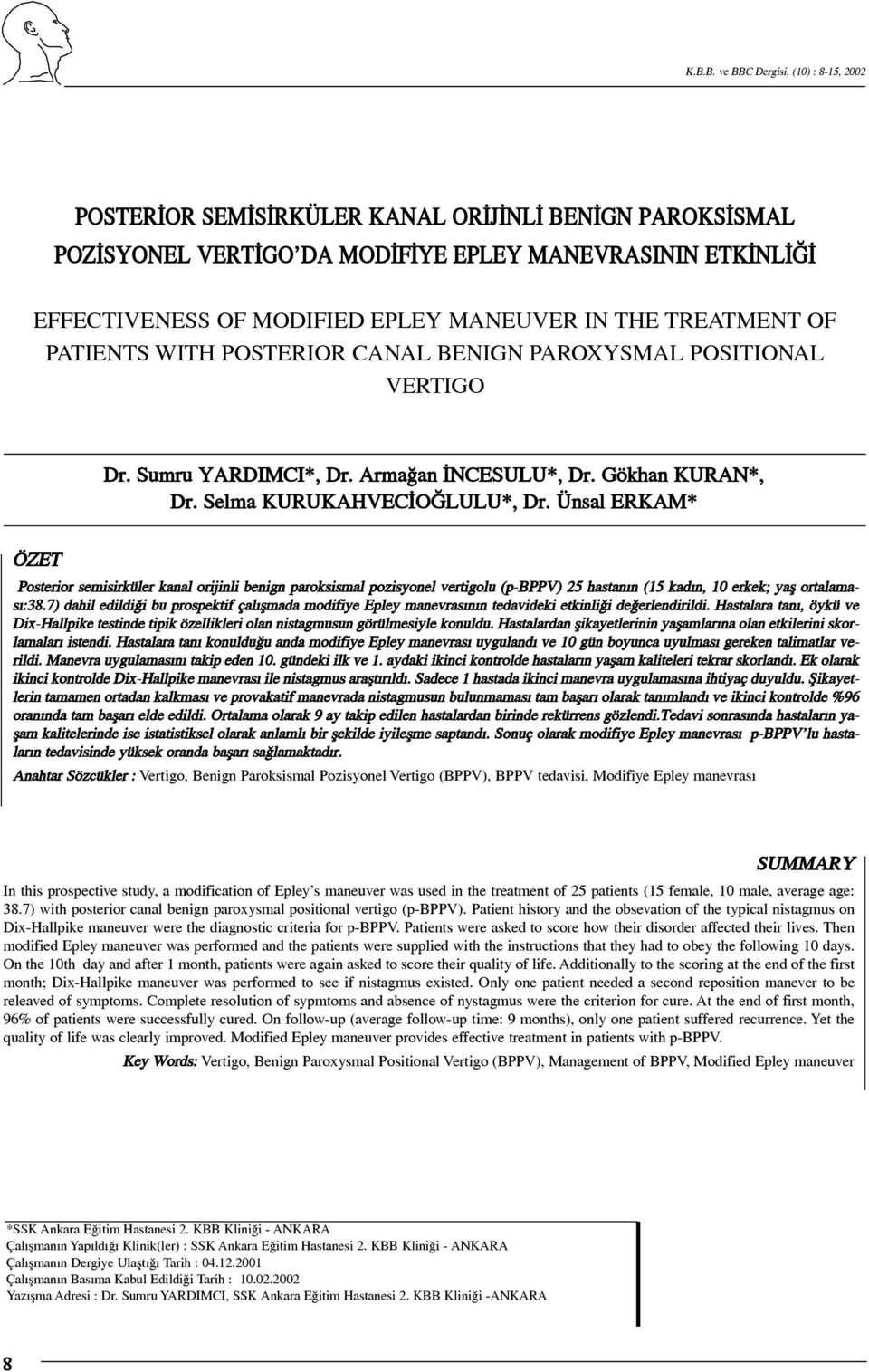 K.B.B. ve BBC Dergisi, (10) : 8-15, 2002

POSTERİOR SEMİSİRKÜLER KANAL ORİJİNLİ BENİGN PAROKSİSMAL POZİSYONEL VERTİGO'DA MODİFİYE EPLEY MANEVRASININ ETKİNLİĞİ

EFFECTIVENESS OF MODIFIED EPLEY MANEUVER IN THE TREATMENT OF PATIENTS WITH POSTERIOR CANAL BENIGN PAROXYSMAL POSITIONAL VERTIGO

Dr. Sumru YARDIMCI*, Dr. Armağan İNCESULU*, Dr. Gökhan KURAN*, Dr. Selma KURUKAHVECİOĞLULU*, Dr. Ünsal ERKAM*

ÖZET

Posterior semisirküler kanal orijinli benign paroksismal pozisyonel vertigolu (p-BPPV) 25 hastanın (15 kadın, 10 erkek; yaş ortalaması:38.7) dahil edildiği bu prospektif çalışmada modifiye Epley manevrasının tedavideki etkinliği değerlendirildi. Hastalara tanı, öykü ve Dix-Hallpike testinde tipik özellikleri olan nistagmusun görülmesiyle konuldu. Hastalardan şikayetlerinin yaşamlarına olan etkilerini skorlamaları istendi. Hastalara tanı konulduğu anda modifiye Epley manevrası uygulandı ve 10 gün boyunca uyulması gereken talimatlar verildi. Manevra uygulamasını takip eden 10. gündeki ilk ve 1. aydaki ikinci kontrolde hastaların yaşam kaliteleri tekrar skorlandı. Ek olarak ikinci kontrolde Dix-Hallpike manevrası ile nistagmus araştırıldı. Sadece 1 hastada ikinci manevra uygulamasına ihtiyaç duyuldu. Şikayetlerin tamamen ortadan kalkması ve provakatif manevrada nistagmusun bulunmaması tam başarı olarak tanımlandı ve ikinci kontrolde %96 oranında tam başarı elde edildi. Ortalama olarak 9 ay takip edilen hastalardan birinde rekürrens gözlendi.Tedavi sonrasında hastaların yaşam kalitelerinde ise istatistiksel olarak anlamlı bir şekilde iyileşme saptandı. Sonuç olarak modifiye Epley manevrası p-BPPV'lu hastaların tedavisinde yüksek oranda başarı sağlamaktadır.

Anahtar Sözcükler : Vertigo, Benign Paroksismal Pozisyonel Vertigo (BPPV), BPPV tedavisi, Modifiye Epley manevrası

SUMMARY

In this prospective study, a modification of Epley's maneuver was used in the treatment of 25 patients (15 female, 10 male, average age: 38.7) with posterior canal benign paroxysmal positional vertigo (p-BPPV). Patient history and the obsevation of the typical nistagmus on Dix-Hallpike maneuver were the diagnostic criteria for p-BPPV. Patients were asked to score how their disorder affected their lives. Then modified Epley maneuver was performed and the patients were supplied with the instructions that they had to obey the following 10 days. On the 10th day and after 1 month, patients were again asked to score their quality of life. Additionally to the scoring at the end of the first month; Dix-Hallpike maneuver was performed to see if nistagmus existed. Only one patient needed a second reposition manever to be releaved of symptoms. Complete resolution of sypmtoms and absence of nystagmus were the criterion for cure. At the end of first month, 96% of patients were successfully cured. On follow-up (average follow-up time: 9 months), only one patient suffered recurrence. Yet the quality of life was clearly improved. Modified Epley maneuver provides effective treatment in patients with p-BPPV.

Key Words: Vertigo, Benign Paroxysmal Positional Vertigo (BPPV), Management of BPPV, Modified Epley maneuver

*SSK Ankara Eğitim Hastanesi 2. KBB Kliniği - ANKARA
Çalışmanın Yapıldığı Klinik(ler) : SSK Ankara Eğitim Hastanesi 2. KBB Kliniği - ANKARA
Çalışmanın Dergiye Ulaştığı Tarih : 04.12.2001
Çalışmanın Basıma Kabul Edildiği Tarih : 10.02.2002
Yazışma Adresi : Dr. Sumru YARDIMCI, SSK Ankara Eğitim Hastanesi 2. KBB Kliniği -ANKARA

8